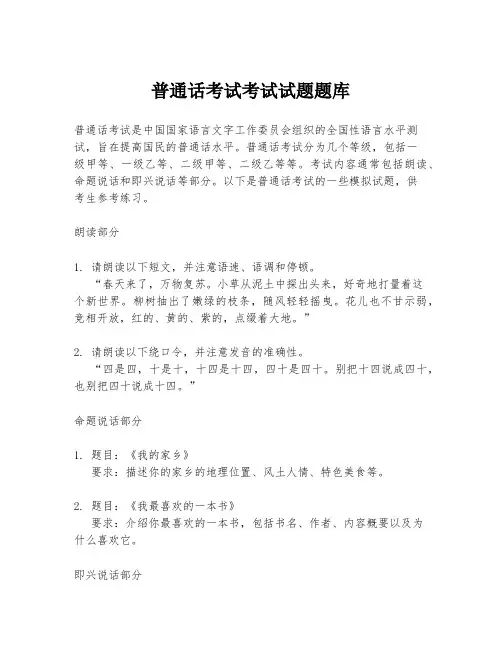 普通话考试考试试题题库

普通话考试是中国国家语言文字工作委员会组织的全国性语言水平测试，旨在提高国民的普通话水平。普通话考试分为几个等级，包括一级甲等、一级乙等、二级甲等、二级乙等等。考试内容通常包括朗读、命题说话和即兴说话等部分。以下是普通话考试的一些模拟试题，供考生参考练习。

朗读部分

1. 请朗读以下短文，并注意语速、语调和停顿。
“春天来了，万物复苏。小草从泥土中探出头来，好奇地打量着这个新世界。柳树抽出了嫩绿的枝条，随风轻轻摇曳。花儿也不甘示弱，竞相开放，红的、黄的、紫的，点缀着大地。”

2. 请朗读以下绕口令，并注意发音的准确性。
“四是四，十是十，十四是十四，四十是四十。别把十四说成四十，也别把四十说成十四。”

命题说话部分

1. 题目：《我的家乡》
要求：描述你的家乡的地理位置、风土人情、特色美食等。

2. 题目：《我最喜欢的一本书》
要求：介绍你最喜欢的一本书，包括书名、作者、内容概要以及为什么喜欢它。

即兴说话部分